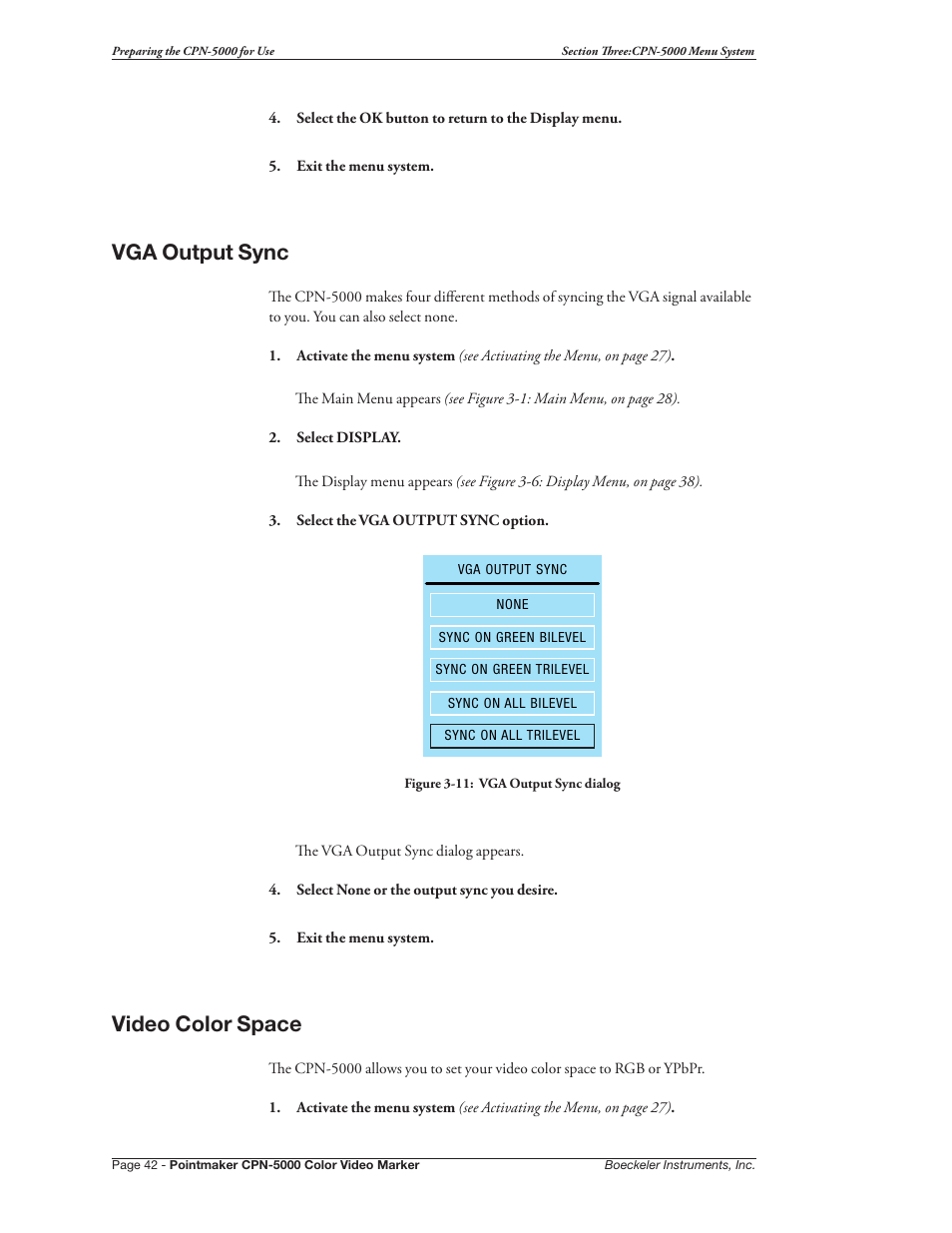 Preparing the CPN-5000 for Use

Section Three:CPN-5000 Menu System

4. Select the OK button to return to the Display menu.

5. Exit the menu system.

VGA Output Sync

The CPN-5000 makes four different methods of syncing the VGA signal available to you. You can also select none.

1. Activate the menu system (see Activating the Menu, on page 27).

The Main Menu appears (see Figure 3-1: Main Menu, on page 28).

2. Select DISPLAY.

The Display menu appears (see Figure 3-6: Display Menu, on page 38).

3. Select the VGA OUTPUT SYNC option.

VGA OUTPUT SYNC

NONE

SYNC ON GREEN BILEVEL

SYNC ON GREEN TRILEVEL

SYNC ON ALL BILEVEL

SYNC ON ALL TRILEVEL

Figure 3-11: VGA Output Sync dialog

The VGA Output Sync dialog appears.

4. Select None or the output sync you desire.

5. Exit the menu system.

Video Color Space

The CPN-5000 allows you to set your video color space to RGB or YPbPr.

1. Activate the menu system (see Activating the Menu, on page 27).

Page 42 - Pointmaker CPN-5000 Color Video Marker

Boeckeler Instruments, Inc.